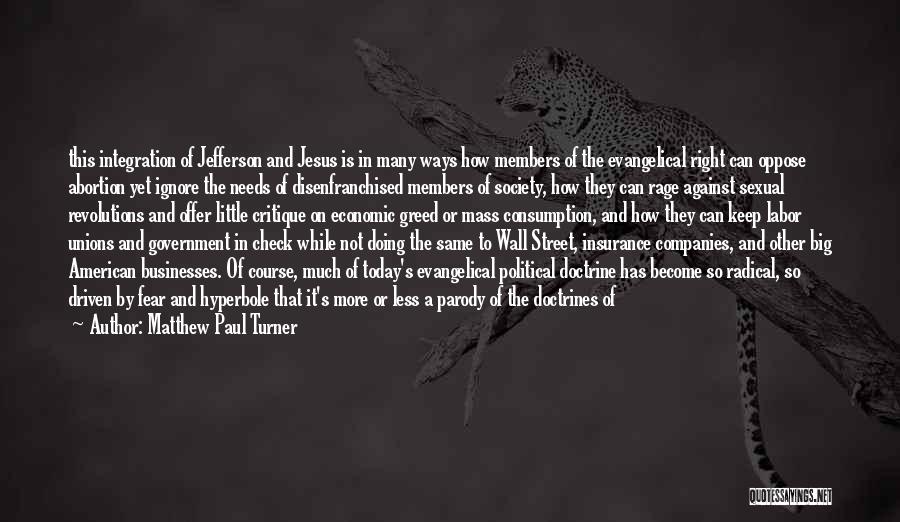 this integration of Jefferson and Jesus is in many ways how members of the evangelical right can oppose abortion yet ignore the needs of disenfranchised members of society, how they can rage against sexual revolutions and offer little critique on economic greed or mass consumption, and how they can keep labor unions and government in check while not doing the same to Wall Street, insurance companies, and other big American businesses. Of course, much of today's evangelical political doctrine has become so radical, so driven by fear and hyperbole that it's more or less a parody of the doctrines of

— Author: Matthew Paul Turner

QUOTESSAYINGS.NET